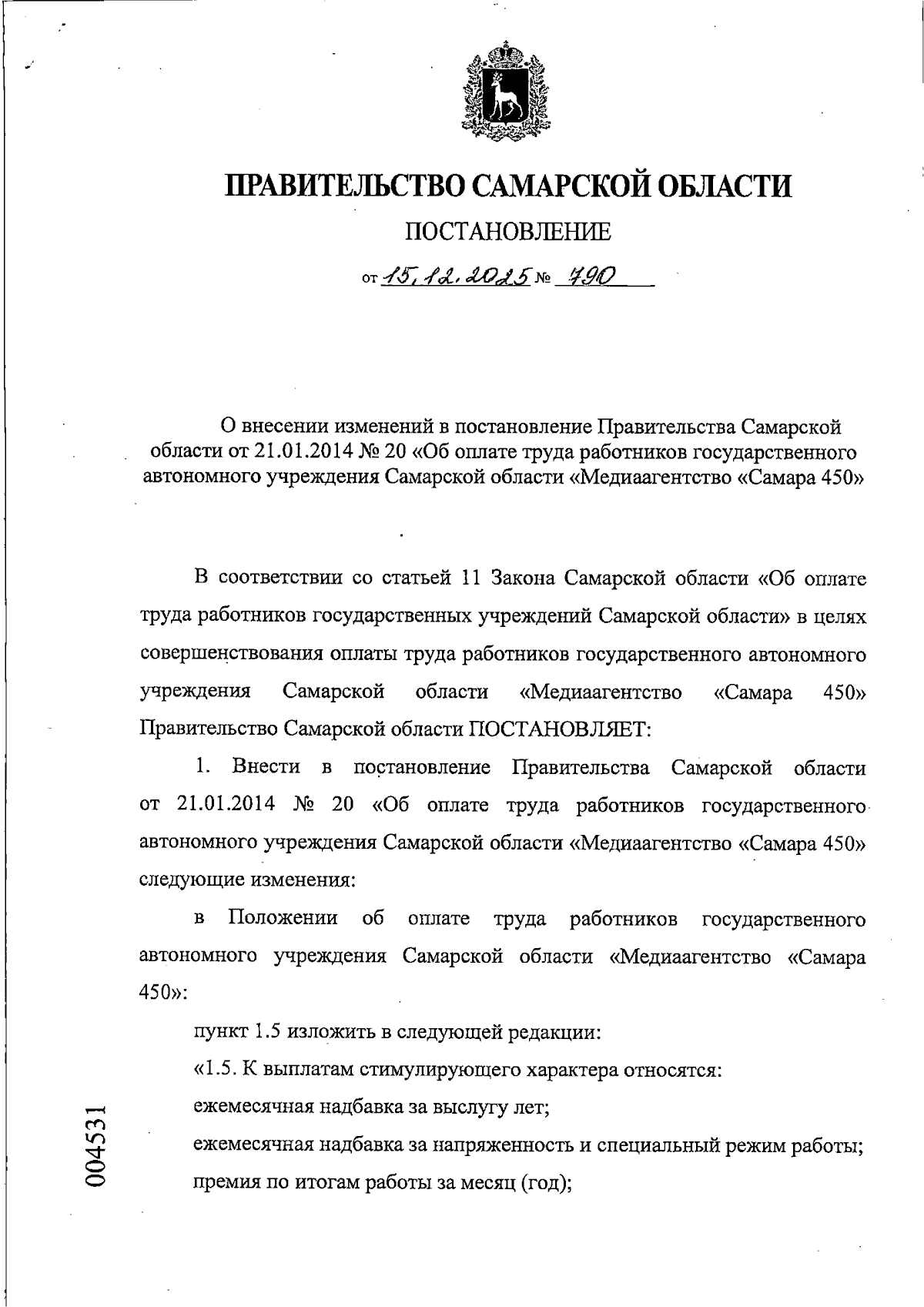 ПРАВИТЕЛЬСТВО САМАРСКОЙ ОБЛАСТИ

ПОСТАНОВЛЕНИЕ

от 15.12.2025 № 790

О внесении изменений в постановление Правительства Самарской области от 21.01.2014 № 20 «Об оплате труда работников государственного автономного учреждения Самарской области «Медиаагентство «Самара 450»

В соответствии со статьей 11 Закона Самарской области «Об оплате труда работников государственных учреждений Самарской области» в целях совершенствования оплаты труда работников государственного автономного учреждения Самарской области «Медиаагентство «Самара 450» Правительство Самарской области ПОСТАНОВЛЯЕТ:

1. Внести в постановление Правительства Самарской области от 21.01.2014 № 20 «Об оплате труда работников государственного автономного учреждения Самарской области «Медиаагентство «Самара 450» следующие изменения:

в Положении об оплате труда работников государственного автономного учреждения Самарской области «Медиаагентство «Самара 450»:

пункт 1.5 изложить в следующей редакции:

«1.5. К выплатам стимулирующего характера относятся:

ежемесячная надбавка за выслугу лет;

ежемесячная надбавка за напряженность и специальный режим работы;

премия по итогам работы за месяц (год);

004531